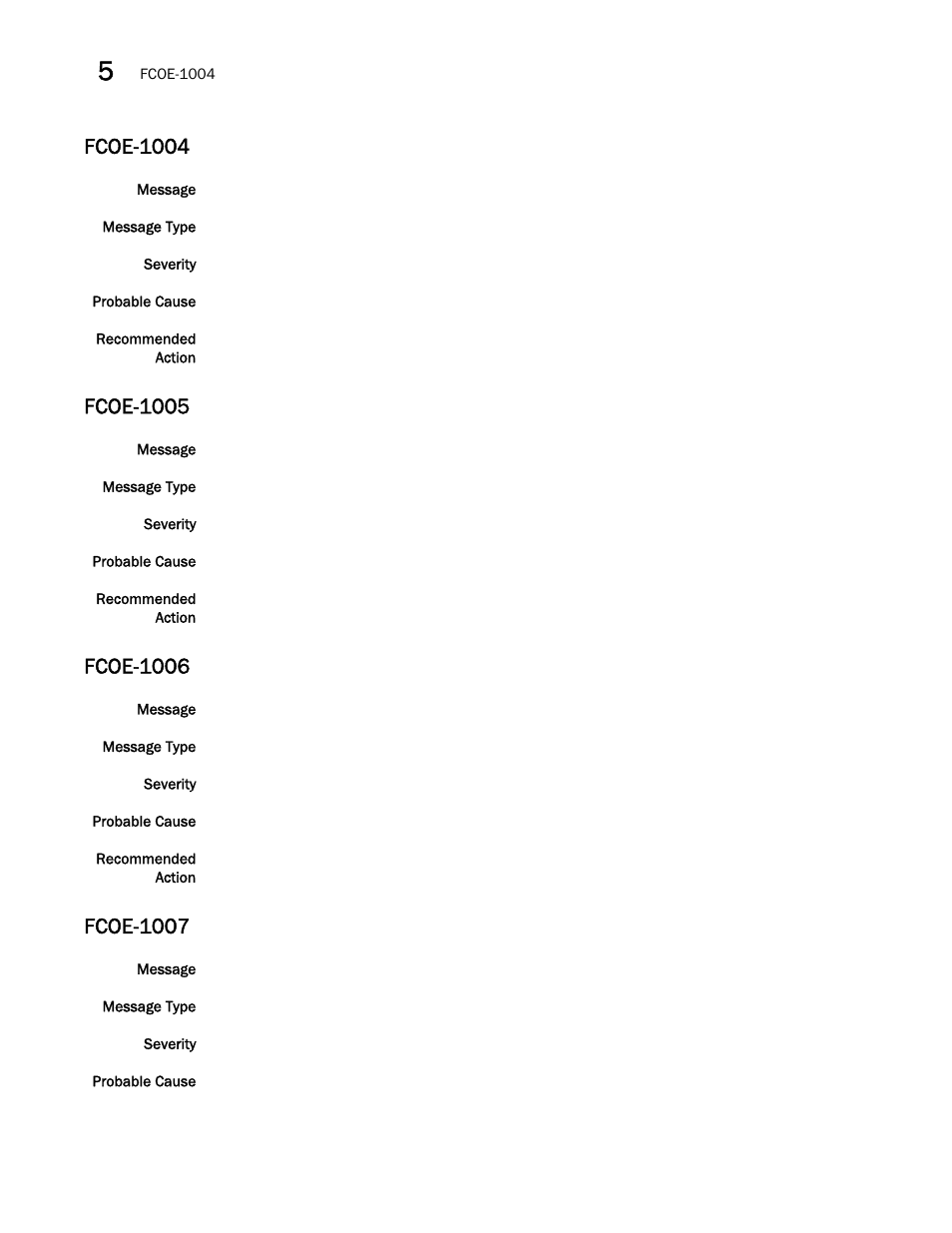 5 FCOE-1004

FCOE-1004

Message

Message Type

Severity

Probable Cause

Recommended Action

FCOE-1005

Message

Message Type

Severity

Probable Cause

Recommended Action

FCOE-1006

Message

Message Type

Severity

Probable Cause

Recommended Action

FCOE-1007

Message

Message Type

Severity

Probable Cause